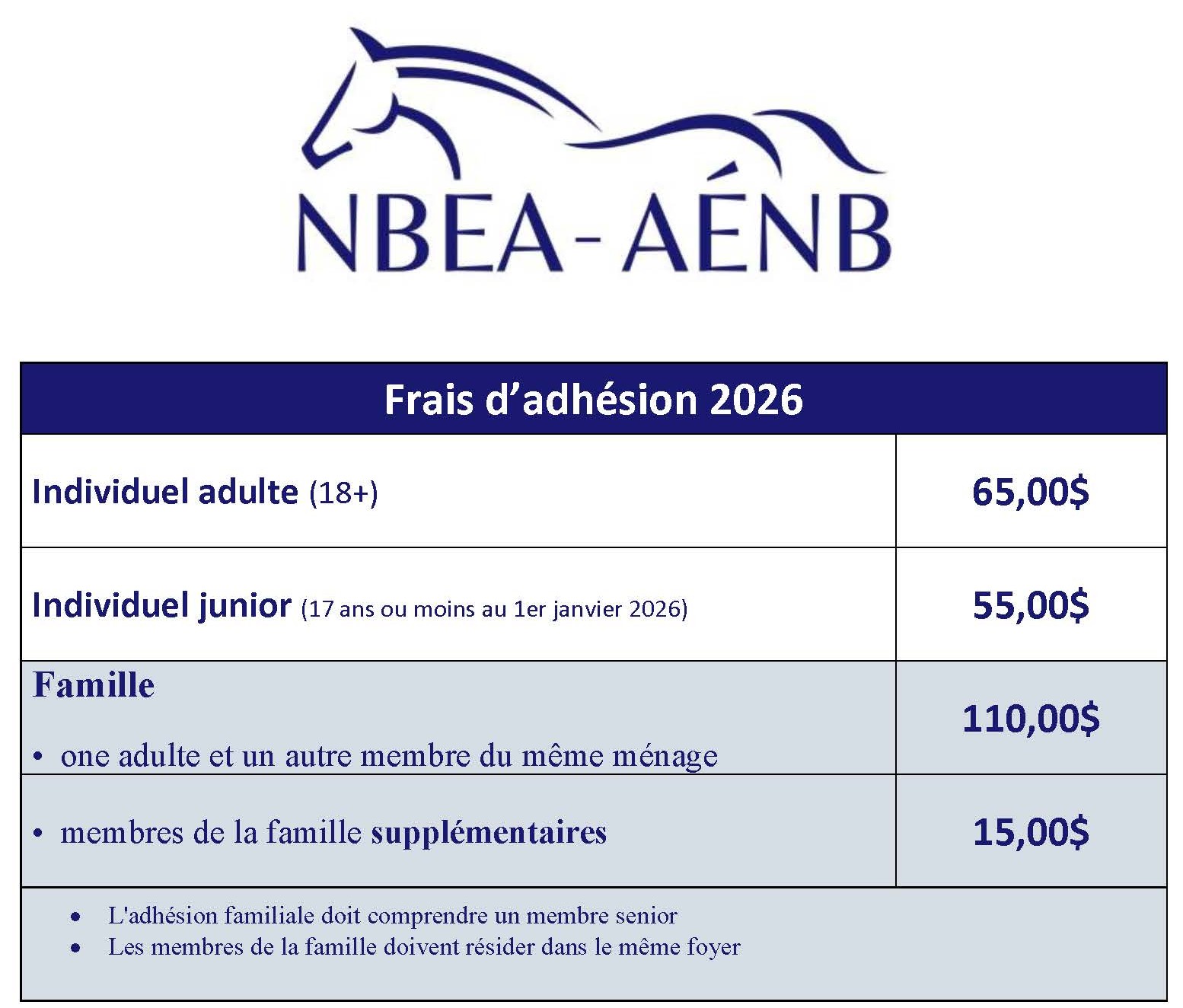 NBEA - AÉNB

| Frais d’adhésion 2026 | |
|---|---|
| Individuel adulte (18+) | 65,00$ |
| Individuel junior (17 ans ou moins au 1er janvier 2026) | 55,00$ |
| Famille • one adulte et un autre membre du même ménage | 110,00$ |
| • membres de la famille supplémentaires | 15,00$ |

• L'adhésion familiale doit comprendre un membre senior
• Les membres de la famille doivent résider dans le même foyer